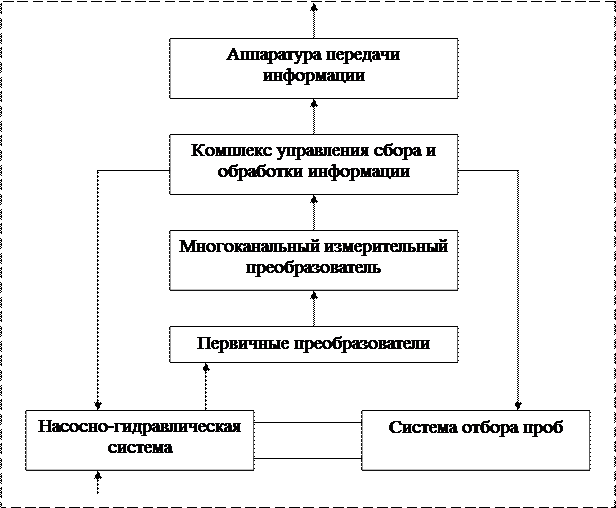 Аппаратура передачи информации

Комплекс управления сбора и обработки информации

Многоканальный измерительный преобразователь

Первичные преобразователи

Насосно-гидравлическая система

Система отбора проб